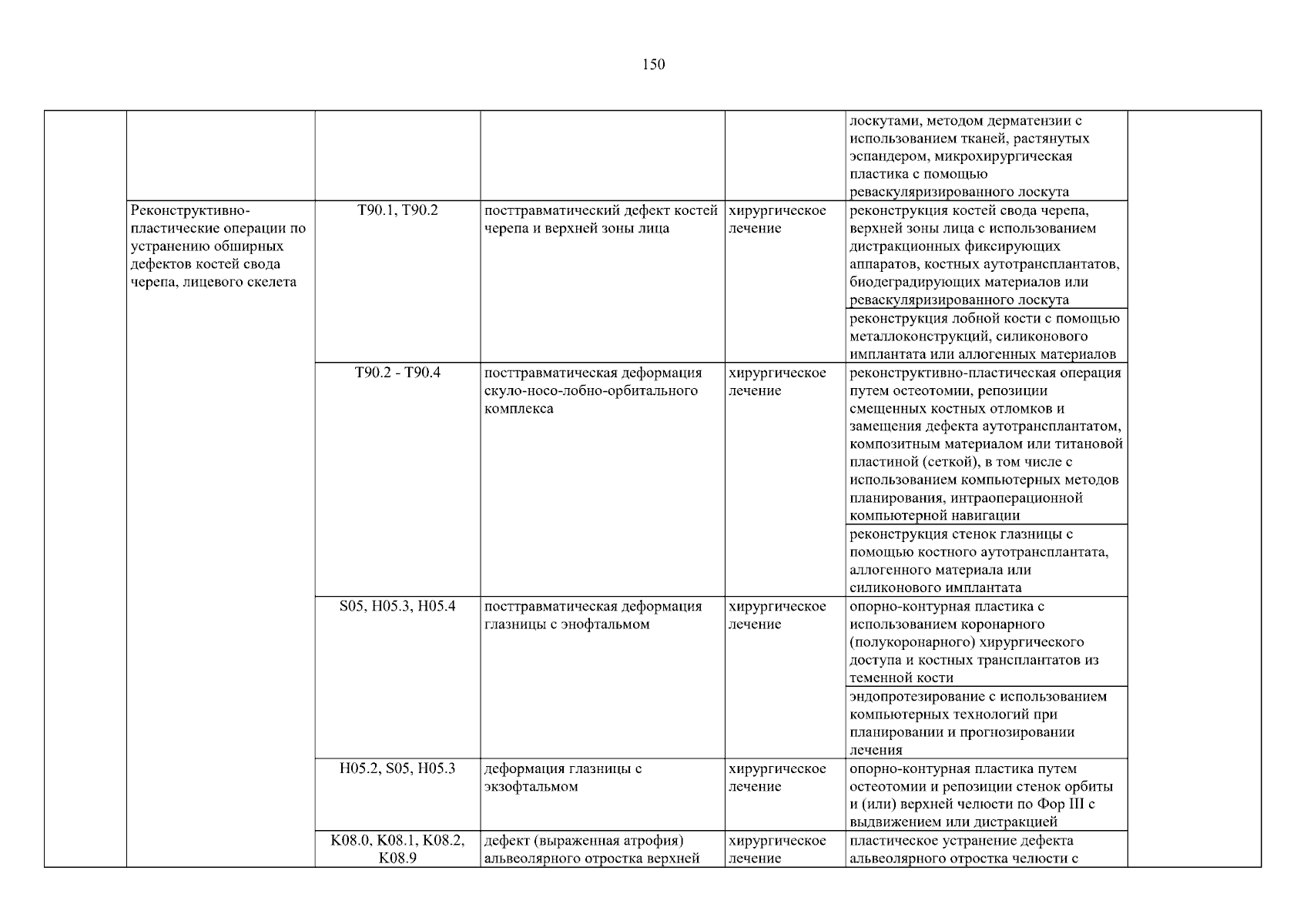 150

| | | | | | | |
|---|---|---|---|---|---|---|
| | | | | | лоскутами, методом дерматензии с использованием тканей, растянутых эспандером, микрохирургическая пластика с помощью реваскуляризированного лоскута | |
| | Реконструктивно-пластические операции по устранению обширных дефектов костей свода черепа, лицевого скелета | T90.1, T90.2 | посттравматический дефект костей черепа и верхней зоны лица | хирургическое лечение | реконструкция костей свода черепа, верхней зоны лица с использованием дистракционных фиксирующих аппаратов, костных аутотрансплантатов, биодеградирующих материалов или реваскуляризированного лоскута | |
| | | | | | реконструкция лобной кости с помощью металлоконструкций, силиконового имплантата или аллогенных материалов | |
| | | T90.2 - T90.4 | посттравматическая деформация скуло-носо-лобно-орбитального комплекса | хирургическое лечение | реконструктивно-пластическая операция путем остеотомии, репозиции смещенных костных отломков и замещения дефекта аутотрансплантатом, композитным материалом или титановой пластиной (сеткой), в том числе с использованием компьютерных методов планирования, интраоперационной компьютерной навигации | |
| | | | | | реконструкция стенок глазницы с помощью костного аутотрансплантата, аллогенного материала или силиконового имплантата | |
| | | S05, H05.3, H05.4 | посттравматическая деформация глазницы с энофтальмом | хирургическое лечение | опорно-контурная пластика с использованием коронарного (полукоронарного) хирургического доступа и костных трансплантатов из теменной кости | |
| | | | | | эндопротезирование с использованием компьютерных технологий при планировании и прогнозировании лечения | |
| | | H05.2, S05, H05.3 | деформация глазницы с экзофтальмом | хирургическое лечение | опорно-контурная пластика путем остеотомии и репозиции стенок орбиты и (или) верхней челюсти по Фор III с выдвижением или дистракцией | |
| | | K08.0, K08.1, K08.2, K08.9 | дефект (выраженная атрофия) альвеолярного отростка верхней | хирургическое лечение | пластическое устранение дефекта альвеолярного отростка челюсти с | |